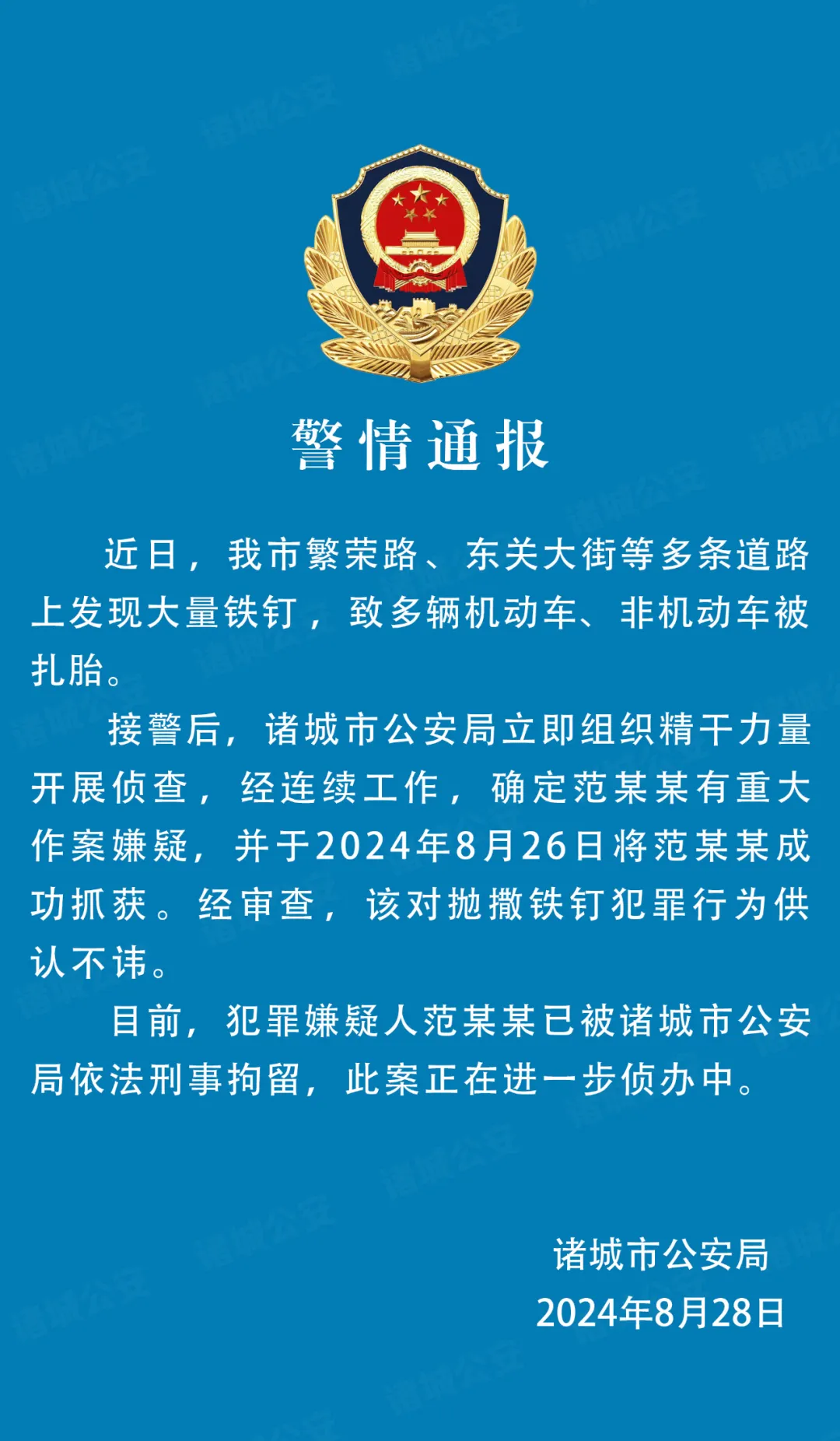 警情通报

近日，我市繁荣路、东关大街等多条道路上发现大量铁钉，致多辆机动车、非机动车被扎胎。

接警后，诸城市公安局立即组织精干力量开展侦查，经连续工作，确定范某某有重大作案嫌疑，并于2024年8月26日将范某某成功抓获。经审查，该对抛撒铁钉犯罪行为供认不讳。

目前，犯罪嫌疑人范某某已被诸城市公安局依法刑事拘留，此案正在进一步侦办中。

诸城市公安局
2024年8月28日